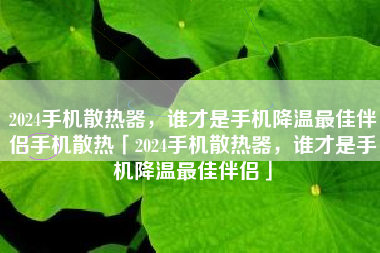 2024手机散热器，谁才是手机降温最佳伴侣手机散热「2024手机散热器，谁才是手机降温最佳伴侣」